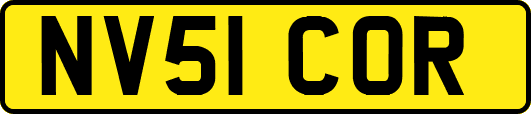 NV51 COR